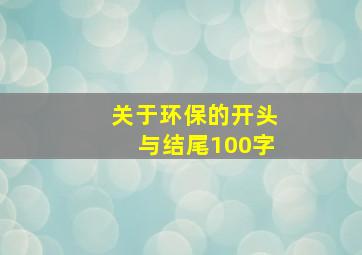 关于环保的开头与结尾100字